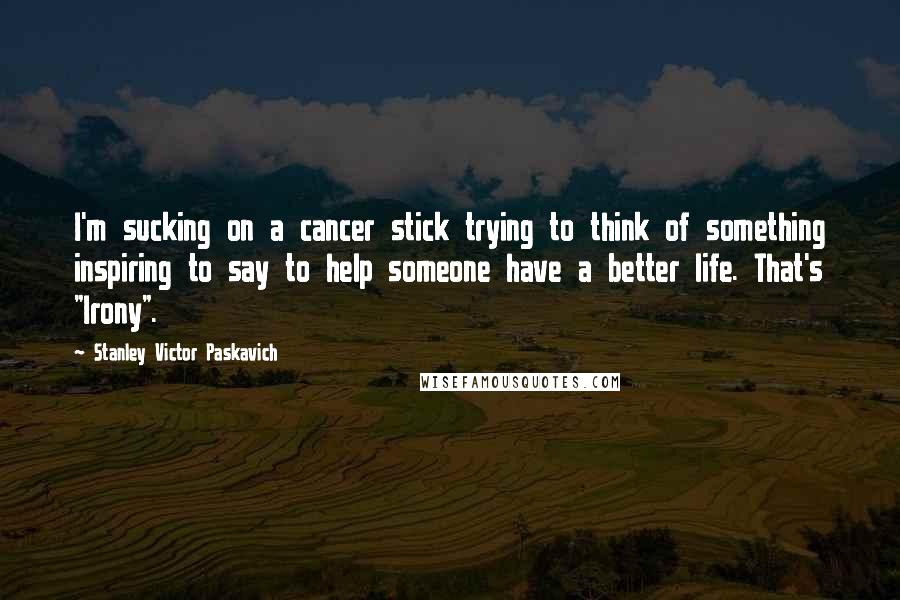 I'm sucking on a cancer stick trying to think of something inspiring to say to help someone have a better life. That's "Irony".

- Stanley Victor Paskavich

WISEFAMOUSQUOTES.COM